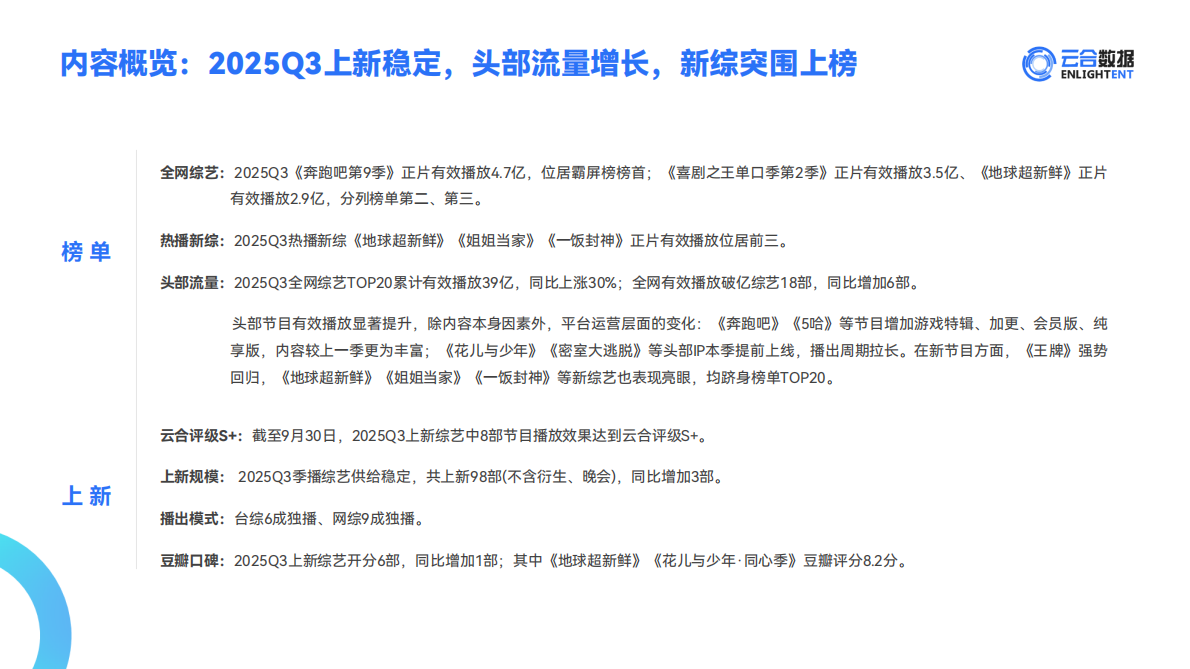 内容概览：2025Q3上新稳定，头部流量增长，新综突围上榜

云合数据
ENLIGHTENT

榜单

全网综艺：2025Q3《奔跑吧第9季》正片有效播放4.7亿，位居霸屏榜榜首；《喜剧之王单口季第2季》正片有效播放3.5亿、《地球超新鲜》正片有效播放2.9亿，分列榜单第二、第三。

热播新综：2025Q3热播新综《地球超新鲜》《姐姐当家》《一饭封神》正片有效播放位居前三。

头部流量：2025Q3全网综艺TOP20累计有效播放39亿，同比上涨30%；全网有效播放破亿综艺18部，同比增加6部。

头部节目有效播放显著提升，除内容本身因素外，平台运营层面的变化：《奔跑吧》《5哈》等节目增加游戏特辑、加更、会员版、纯享版，内容较上一季更为丰富；《花儿与少年》《密室大逃脱》等头部IP本季提前上线，播出周期拉长。在新节目方面，《王牌》强势回归，《地球超新鲜》《姐姐当家》《一饭封神》等新综艺也表现亮眼，均跻身榜单TOP20。

上新

云合评级S+：截至9月30日，2025Q3上新综艺中8部节目播放效果达到云合评级S+。

上新规模：2025Q3季播综艺供给稳定，共上新98部(不含衍生、晚会)，同比增加3部。

播出模式：台综6成独播、网综9成独播。

豆瓣口碑：2025Q3上新综艺开分6部，同比增加1部；其中《地球超新鲜》《花儿与少年·同心季》豆瓣评分8.2分。